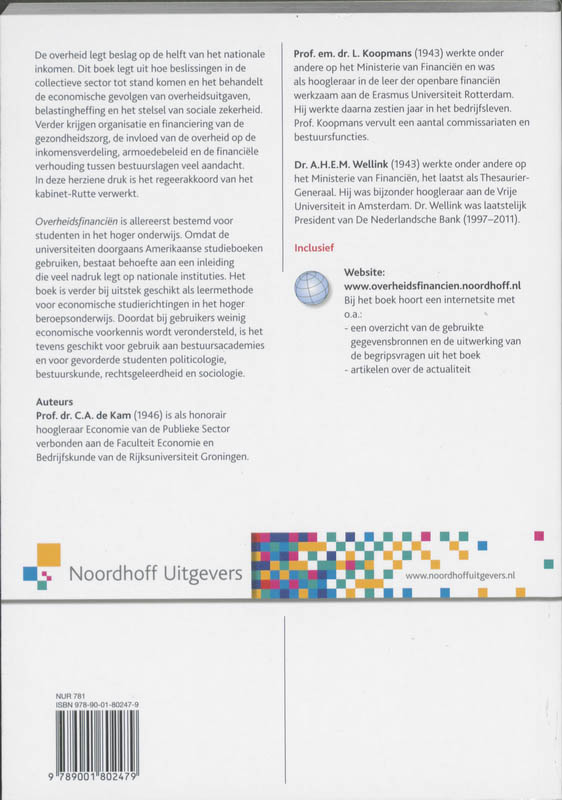 De overheid legt beslag op de helft van het nationale inkomen. Dit boek legt uit hoe beslissingen in de collectieve sector tot stand komen en het behandelt de economische gevolgen van overheidsuitgaven, belastingheffing en het stelsel van sociale zekerheid. Verder krijgen organisatie en financiering van de gezondheidszorg, de invloed van de overheid op de inkomensverdeling, armoedebeleid en de financiële verhouding tussen bestuurslagen veel aandacht. In deze herziene druk is het regeerakkoord van het kabinet-Rutte verwerkt.

Overheidsfinanciën is allereerst bestemd voor studenten in het hoger onderwijs. Omdat de universiteiten doorgaans Amerikaanse studieboeken gebruiken, bestaat behoefte aan een inleiding die veel nadruk legt op nationale instituties. Het boek is verder bij uitstek geschikt als leermethode voor economische studierichtingen in het hoger beroepsonderwijs. Doordat bij gebruikers weinig economische voorkennis wordt verondersteld, is het tevens geschikt voor gebruik aan bestuursacademies en voor gevorderde studenten politicologie, bestuurskunde, rechtsgeleerdheid en sociologie.

Auteurs
Prof. dr. C.A. de Kam (1946) is als honorair hoogleraar Economie van de Publieke Sector verbonden aan de Faculteit Economie en Bedrijfskunde van de Rijksuniversiteit Groningen.

Prof. em. dr. L. Koopmans (1943) werkte onder andere op het Ministerie van Financiën en was als hoogleraar in de leer der openbare financiën werkzaam aan de Erasmus Universiteit Rotterdam. Hij werkte daarna zestien jaar in het bedrijfsleven. Prof. Koopmans vervult een aantal commissariaten en bestuursfuncties.

Dr. A.H.E.M. Wellink (1943) werkte onder andere op het Ministerie van Financiën, het laatst als Thesaurier-Generaal. Hij was bijzonder hoogleraar aan de Vrije Universiteit in Amsterdam. Dr. Wellink was laatstelijk President van De Nederlandsche Bank (1997–2011).

Inclusief

Website:
www.overheidsfinancien.noordhoff.nl
Bij het boek hoort een internetsite met o.a.:
- een overzicht van de gebruikte gegevensbronnen en de uitwerking van de begripsvragen uit het boek
- artikelen over de actualiteit

Noordhoff Uitgevers

www.noordhoffuitgevers.nl

NUR 781
ISBN 978-90-01-80247-9

9 789001 802479